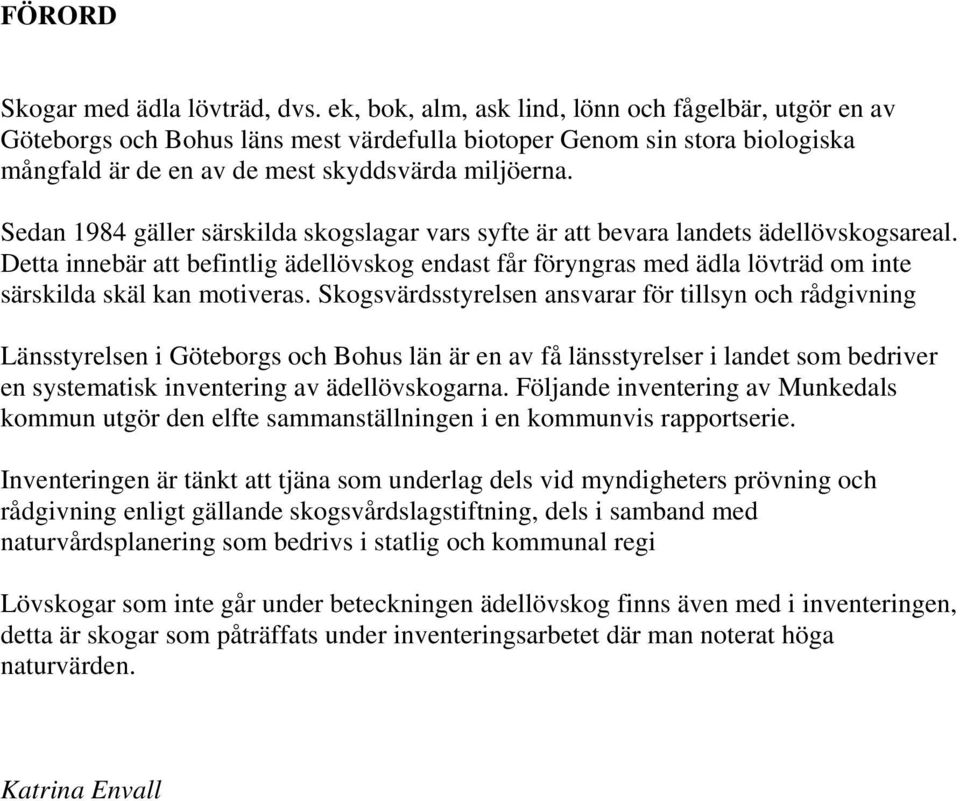 FÖRORD

Skogar med ädla lövträd, dvs. ek, bok, alm, ask lind, lönn och fågelbär, utgör en av Göteborgs och Bohus läns mest värdefulla biotoper Genom sin stora biologiska mångfald är de en av de mest skyddsvärda miljöerna.

Sedan 1984 gäller särskilda skogslagar vars syfte är att bevara landets ädellövskogsareal. Detta innebär att befintlig ädellövskog endast får föryngras med ädla lövträd om inte särskilda skäl kan motiveras. Skogsvärdsstyrelsen ansvarar för tillsyn och rådgivning

Länsstyrelsen i Göteborgs och Bohus län är en av få länsstyrelser i landet som bedriver en systematisk inventering av ädellövskogarna. Följande inventering av Munkedals kommun utgör den elfte sammanställningen i en kommunvis rapportserie.

Inventeringen är tänkt att tjäna som underlag dels vid myndigheters prövning och rådgivning enligt gällande skogsvårdslagstiftning, dels i samband med naturvårdsplanering som bedrivs i statlig och kommunal regi

Lövskogar som inte går under beteckningen ädellövskog finns även med i inventeringen, detta är skogar som påträffats under inventeringsarbetet där man noterat höga naturvärden.

Katrina Envall